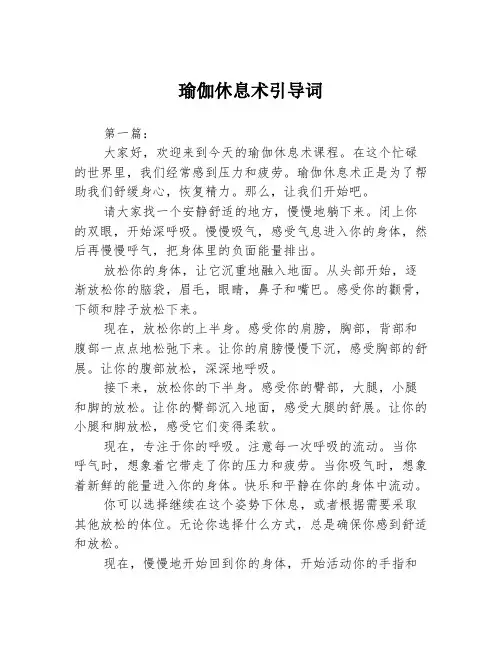 瑜伽休息术引导词

第一篇：

大家好，欢迎来到今天的瑜伽休息术课程。在这个忙碌的世界里，我们经常感到压力和疲劳。瑜伽休息术正是为了帮助我们舒缓身心，恢复精力。那么，让我们开始吧。

请大家找一个安静舒适的地方，慢慢地躺下来。闭上你的双眼，开始深呼吸。慢慢吸气，感受气息进入你的身体，然后再慢慢呼气，把身体里的负面能量排出。

放松你的身体，让它沉重地融入地面。从头部开始，逐渐放松你的脑袋，眉毛，眼睛，鼻子和嘴巴。感受你的颧骨，下颌和脖子放松下来。

现在，放松你的上半身。感受你的肩膀，胸部，背部和腹部一点点地松弛下来。让你的肩膀慢慢下沉，感受胸部的舒展。让你的腹部放松，深深地呼吸。

接下来，放松你的下半身。感受你的臀部，大腿，小腿和脚的放松。让你的臀部沉入地面，感受大腿的舒展。让你的小腿和脚放松，感受它们变得柔软。

现在，专注于你的呼吸。注意每一次呼吸的流动。当你呼气时，想象着它带走了你的压力和疲劳。当你吸气时，想象着新鲜的能量进入你的身体。快乐和平静在你的身体中流动。

你可以选择继续在这个姿势下休息，或者根据需要采取其他放松的体位。无论你选择什么方式，总是确保你感到舒适和放松。

现在，慢慢地开始回到你的身体，开始活动你的手指和